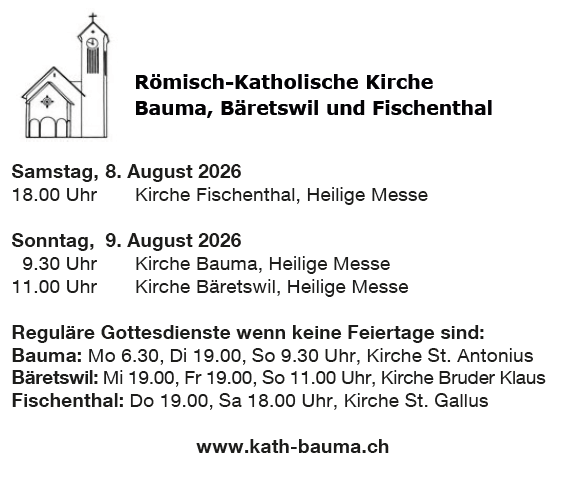 Römisch-Katholische Kirche
Bauma, Bäretswil und Fischenthal

Samstag, 8. August 2026
18.00 Uhr Kirche Fischenthal, Heilige Messe

Sonntag, 9. August 2026
9.30 Uhr Kirche Bauma, Heilige Messe
11.00 Uhr Kirche Bäretswil, Heilige Messe

Reguläre Gottesdienste wenn keine Feiertage sind:
Bauma: Mo 6.30, Di 19.00, So 9.30 Uhr, Kirche St. Antonius
Bäretswil: Mi 19.00, Fr 19.00, So 11.00 Uhr, Kirche Bruder Klaus
Fischenthal: Do 19.00, Sa 18.00 Uhr, Kirche St. Gallus

www.kath-bauma.ch